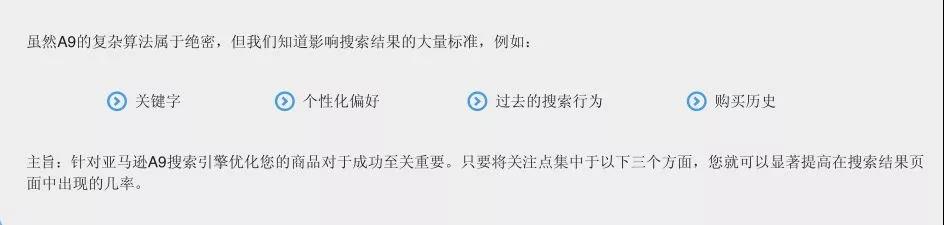 虽然A9的复杂算法属于绝密，但我们知道影响搜索结果的大量标准，例如：

关键字

个性化偏好

过去的搜索行为

购买历史

主旨：针对亚马逊A9搜索引擎优化您的商品对于成功至关重要。只要将关注点集中于以下三个方面，您就可以显著提高在搜索结果页面中出现的几率。